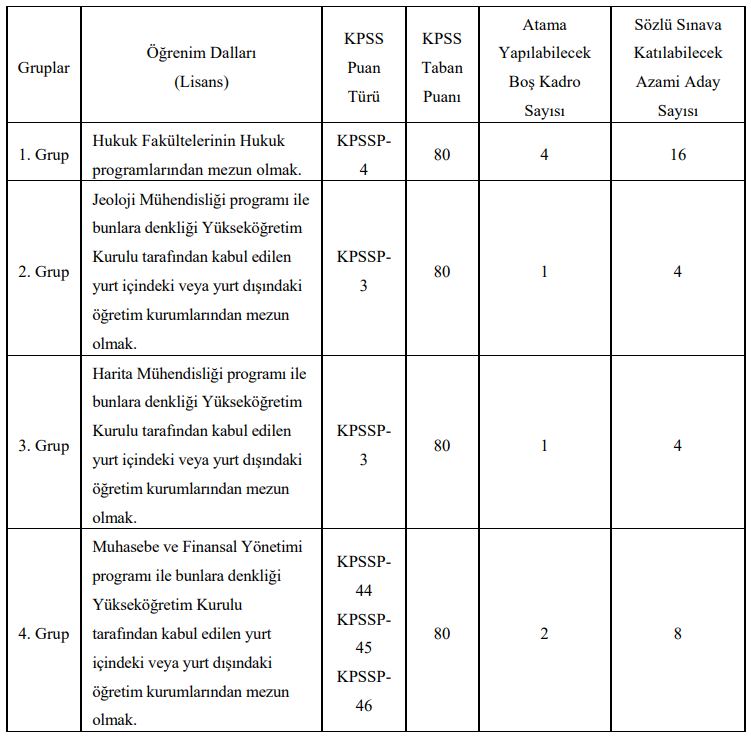 | Gruplar | Öğrenim Dalları (Lisans) | KPSS Puan Türü | KPSS Taban Puanı | Atama Yapılabilecek Boş Kadro Sayısı | Sözlü Sınava Katılabilecek Azami Aday Sayısı |
|---|---|---|---|---|---|
| 1. Grup | Hukuk Fakültelerinin Hukuk programlarından mezun olmak. | KPSSP-4 | 80 | 4 | 16 |
| 2. Grup | Jeoloji Mühendisliği programı ile bunlara denkliği Yükseköğretim Kurulu tarafından kabul edilen yurt içindeki veya yurt dışındaki öğretim kurumlarından mezun olmak. | KPSSP-3 | 80 | 1 | 4 |
| 3. Grup | Harita Mühendisliği programı ile bunlara denkliği Yükseköğretim Kurulu tarafından kabul edilen yurt içindeki veya yurt dışındaki öğretim kurumlarından mezun olmak. | KPSSP-3 | 80 | 1 | 4 |
| 4. Grup | Muhasebe ve Finansal Yönetimi programı ile bunlara denkliği Yükseköğretim Kurulu tarafından kabul edilen yurt içindeki veya yurt dışındaki öğretim kurumlarından mezun olmak. | KPSSP-44 KPSSP-45 KPSSP-46 | 80 | 2 | 8 |